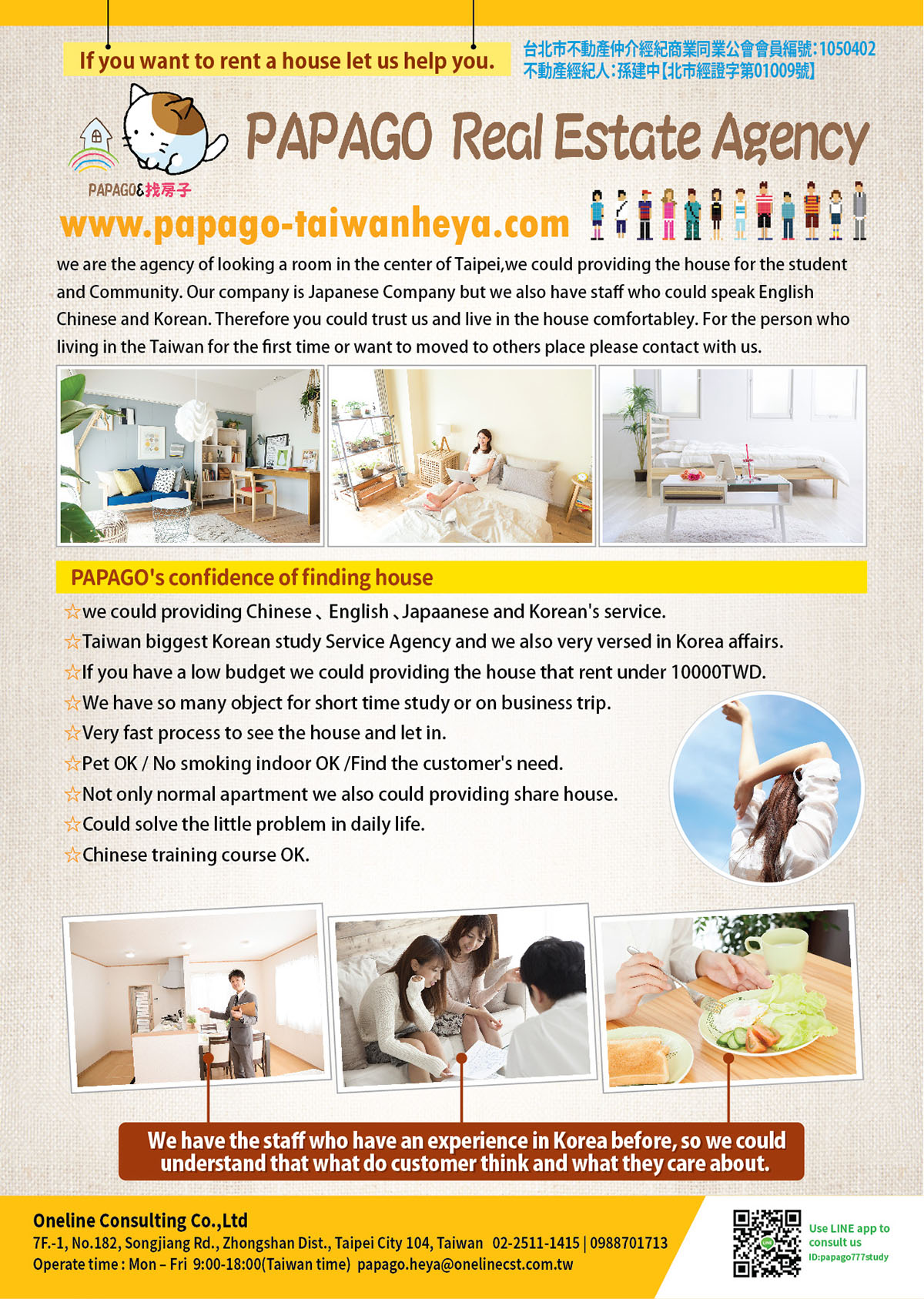 If you want to rent a house let us help you.

台北市不動產仲介經紀商業同業公會會員編號:1050402
不動產經紀人:孫建中【北市經證字第01009號】

PAPAGO&找房子

PAPAGO Real Estate Agency

www.papago-taiwanheya.com

we are the agency of looking a room in the center of Taipei,we could providing the house for the student and Community. Our company is Japanese Company but we also have staff who could speak English Chinese and Korean. Therefore you could trust us and live in the house comfortabley. For the person who living in the Taiwan for the first time or want to moved to others place please contact with us.

PAPAGO's confidence of finding house

☆we could providing Chinese、English、Japaanese and Korean's service.
☆Taiwan biggest Korean study Service Agency and we also very versed in Korea affairs.
☆If you have a low budget we could providing the house that rent under 10000TWD.
☆We have so many object for short time study or on business trip.
☆Very fast process to see the house and let in.
☆Pet OK / No smoking indoor OK /Find the customer's need.
☆Not only normal apartment we also could providing share house.
☆Could solve the little problem in daily life.
☆Chinese training course OK.

We have the staff who have an experience in Korea before, so we could understand that what do customer think and what they care about.

Oneline Consulting Co.,Ltd
7F.-1, No.182, Songjiang Rd., Zhongshan Dist., Taipei City 104, Taiwan 02-2511-1415 | 0988701713
Operate time : Mon – Fri 9:00-18:00(Taiwan time) papago.heya@onelinecst.com.tw

Use LINE app to consult us
ID:papago777study